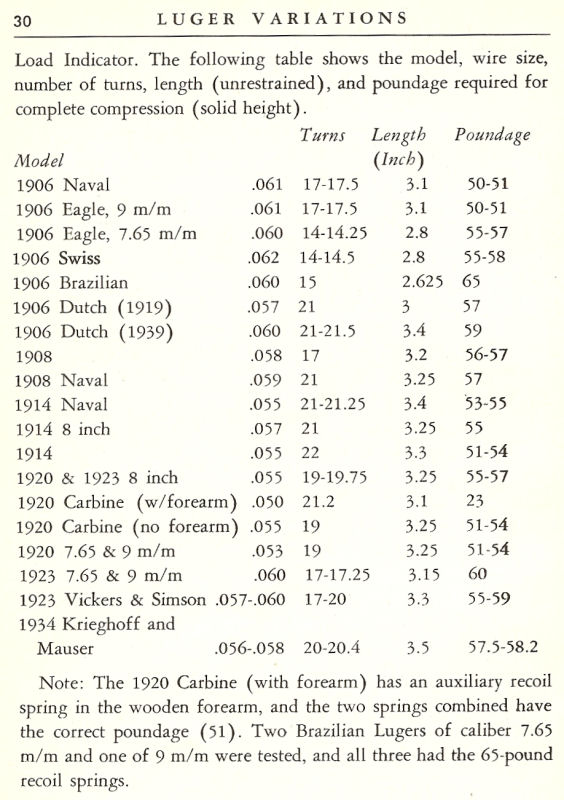 30 LUGER VARIATIONS

Load Indicator. The following table shows the model, wire size, number of turns, length (unrestrained), and poundage required for complete compression (solid height).

| Model | | Turns | Length (Inch) | Poundage |
|---|---|---|---|---|
| 1906 Naval | .061 | 17-17.5 | 3.1 | 50-51 |
| 1906 Eagle, 9 m/m | .061 | 17-17.5 | 3.1 | 50-51 |
| 1906 Eagle, 7.65 m/m | .060 | 14-14.25 | 2.8 | 55-57 |
| 1906 Swiss | .062 | 14-14.5 | 2.8 | 55-58 |
| 1906 Brazilian | .060 | 15 | 2.625 | 65 |
| 1906 Dutch (1919) | .057 | 21 | 3 | 57 |
| 1906 Dutch (1939) | .060 | 21-21.5 | 3.4 | 59 |
| 1908 | .058 | 17 | 3.2 | 56-57 |
| 1908 Naval | .059 | 21 | 3.25 | 57 |
| 1914 Naval | .055 | 21-21.25 | 3.4 | 53-55 |
| 1914 8 inch | .057 | 21 | 3.25 | 55 |
| 1914 | .055 | 22 | 3.3 | 51-54 |
| 1920 & 1923 8 inch | .055 | 19-19.75 | 3.25 | 55-57 |
| 1920 Carbine (w/forearm) | .050 | 21.2 | 3.1 | 23 |
| 1920 Carbine (no forearm) | .055 | 19 | 3.25 | 51-54 |
| 1920 7.65 & 9 m/m | .053 | 19 | 3.25 | 51-54 |
| 1923 7.65 & 9 m/m | .060 | 17-17.25 | 3.15 | 60 |
| 1923 Vickers & Simson | .057-.060 | 17-20 | 3.3 | 55-59 |
| 1934 Krieghoff and Mauser | .056-.058 | 20-20.4 | 3.5 | 57.5-58.2 |

Note: The 1920 Carbine (with forearm) has an auxiliary recoil spring in the wooden forearm, and the two springs combined have the correct poundage (51). Two Brazilian Lugers of caliber 7.65 m/m and one of 9 m/m were tested, and all three had the 65-pound recoil springs.